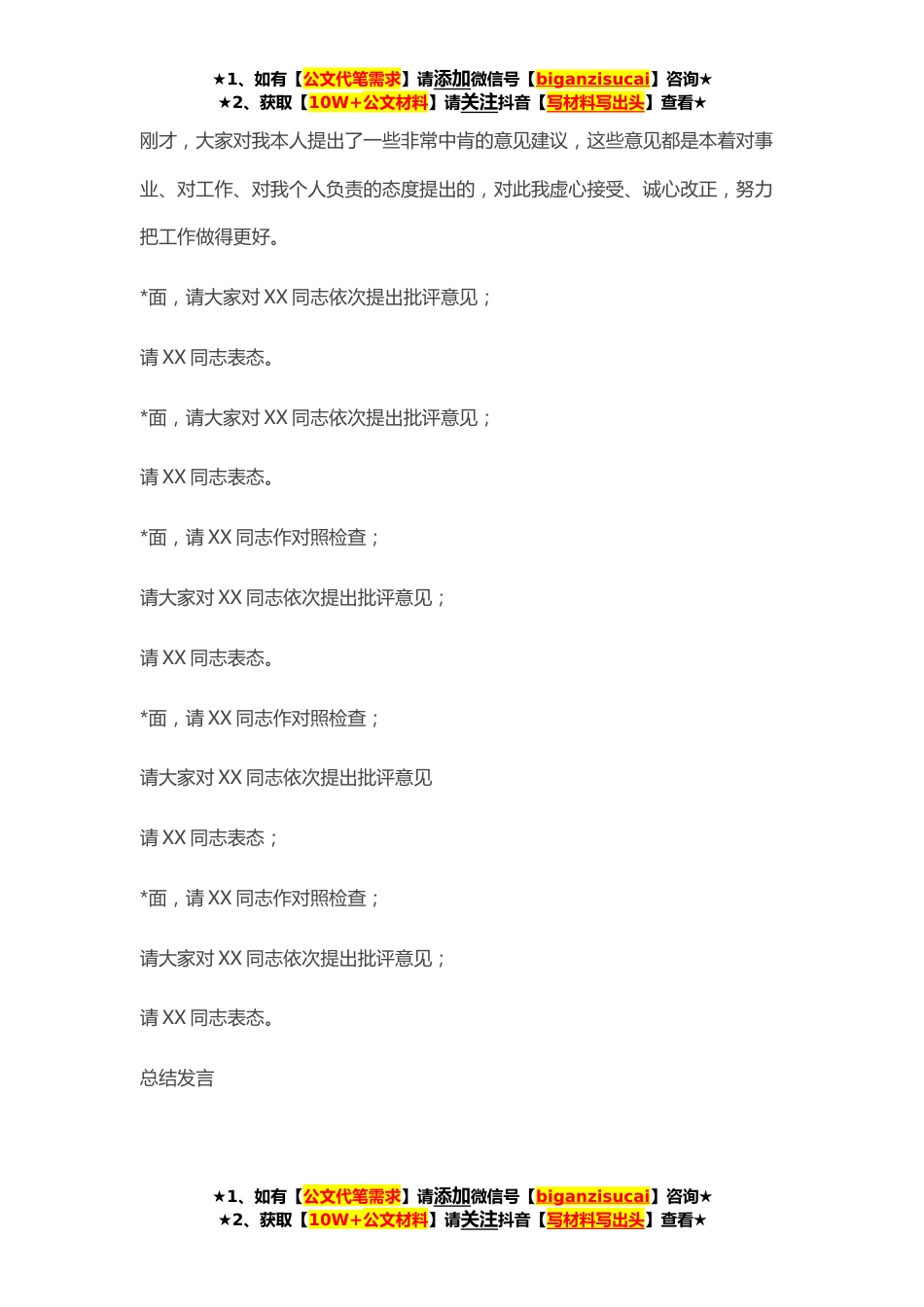 ★1、如有【公文代笔需求】请添加微信号【biganzisucai】咨询★
★2、获取【10W+公文材料】请关注抖音【写材料写出头】查看★

刚才，大家对我本人提出了一些非常中肯的意见建议，这些意见都是本着对事业、对工作、对我个人负责的态度提出的，对此我虚心接受、诚心改正，努力把工作做得更好。

*面，请大家对 XX 同志依次提出批评意见；

请 XX 同志表态。

*面，请大家对 XX 同志依次提出批评意见；

请 XX 同志表态。

*面，请 XX 同志作对照检查；

请大家对 XX 同志依次提出批评意见；

请 XX 同志表态。

*面，请 XX 同志作对照检查；

请大家对 XX 同志依次提出批评意见

请 XX 同志表态；

*面，请 XX 同志作对照检查；

请大家对 XX 同志依次提出批评意见；

请 XX 同志表态。

总结发言

★1、如有【公文代笔需求】请添加微信号【biganzisucai】咨询★
★2、获取【10W+公文材料】请关注抖音【写材料写出头】查看★